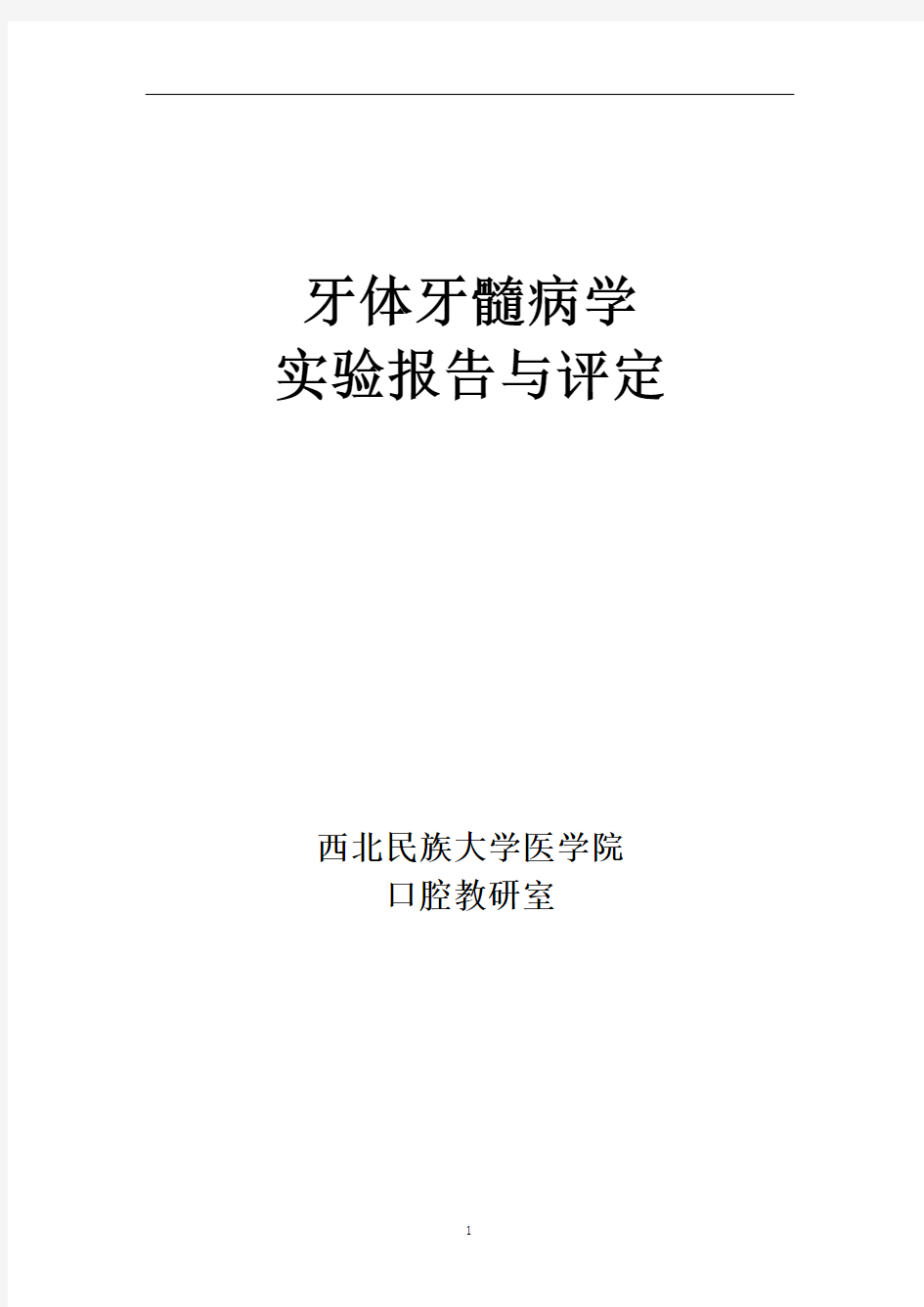 牙体牙髓病学
实验报告与评定

西北民族大学医学院
口腔教研室

1